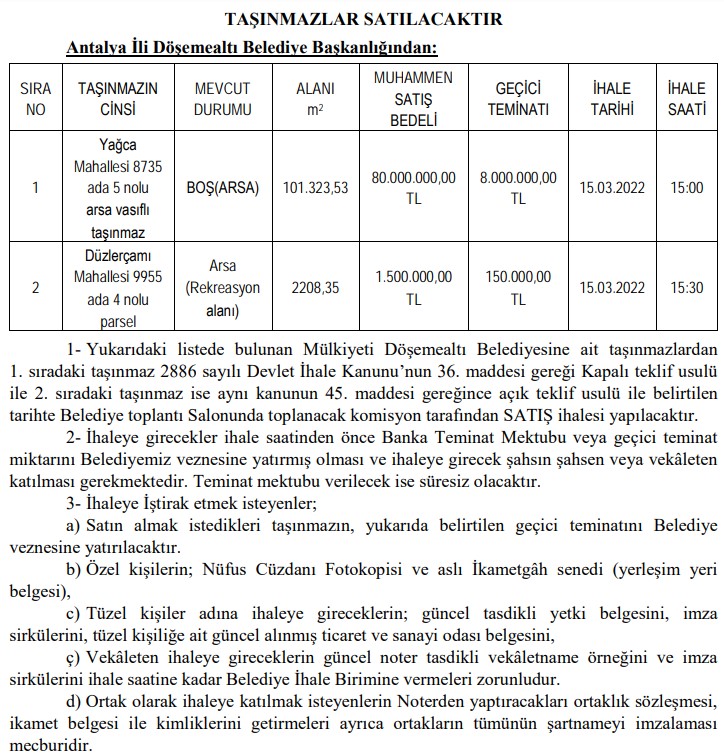 TAŞINMAZLAR SATILACAKTIR

Antalya İli Döşemealtı Belediye Başkanlığından:

| SIRA NO | TAŞINMAZIN CİNSİ | MEVCUT DURUMU | ALANI $m^2$ | MUHAMMEN SATIŞ BEDELİ | GEÇİCİ TEMİNATI | İHALE TARİHİ | İHALE SAATİ |
|---|---|---|---|---|---|---|---|
| 1 | Yağca Mahallesi 8735 ada 5 nolu arsa vasıflı taşınmaz | BOŞ(ARSA) | 101.323,53 | 80.000.000,00 TL | 8.000.000,00 TL | 15.03.2022 | 15:00 |
| 2 | Düzlerçamı Mahallesi 9955 ada 4 nolu parsel | Arsa (Rekreasyon alanı) | 2208,35 | 1.500.000,00 TL | 150.000,00 TL | 15.03.2022 | 15:30 |

1- Yukarıdaki listede bulunan Mülkiyeti Döşemealtı Belediyesine ait taşınmazlardan 1. sıradaki taşınmaz 2886 sayılı Devlet İhale Kanunu'nun 36. maddesi gereği Kapalı teklif usulü ile 2. sıradaki taşınmaz ise aynı kanunun 45. maddesi gereğince açık teklif usulü ile belirtilen tarihte Belediye toplantı Salonunda toplanacak komisyon tarafından SATIŞ ihalesi yapılacaktır.

2- İhaleye girecekler ihale saatinden önce Banka Teminat Mektubu veya geçici teminat miktarını Belediyemiz veznesine yatırmış olması ve ihaleye girecek şahsın şahsen veya vekâleten katılması gerekmektedir. Teminat mektubu verilecek ise süresiz olacaktır.

3- İhaleye İştirak etmek isteyenler;

a) Satın almak istedikleri taşınmazın, yukarıda belirtilen geçici teminatını Belediye veznesine yatırılacaktır.

b) Özel kişilerin; Nüfus Cüzdanı Fotokopisi ve aslı İkametgâh senedi (yerleşim yeri belgesi),

c) Tüzel kişiler adına ihaleye gireceklerin; güncel tasdikli yetki belgesini, imza sirkülerini, tüzel kişiliğe ait güncel alınmış ticaret ve sanayi odası belgesini,

ç) Vekâleten ihaleye gireceklerin güncel noter tasdikli vekâletname örneğini ve imza sirkülerini ihale saatine kadar Belediye İhale Birimine vermeleri zorunludur.

d) Ortak olarak ihaleye katılmak isteyenlerin Noterden yaptıracakları ortaklık sözleşmesi, ikamet belgesi ile kimliklerini getirmeleri ayrıca ortakların tümünün şartnameyi imzalaması mecburidir.